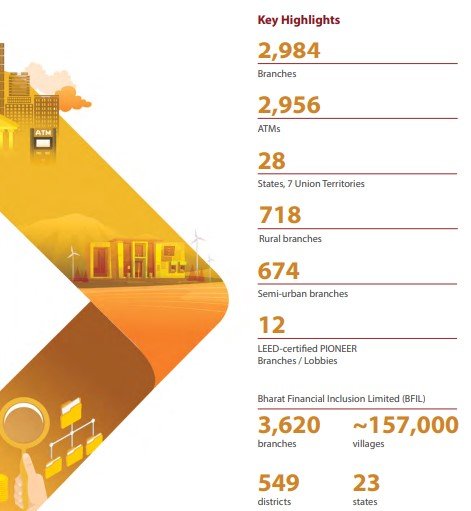 ATM

Key Highlights

2,984
Branches

2,956
ATMs

28
States, 7 Union Territories

718
Rural branches

674
Semi-urban branches

12
LEED-certified PIONEER Branches / Lobbies

Bharat Financial Inclusion Limited (BFIL)

3,620
branches

~157,000
villages

549
districts

23
states